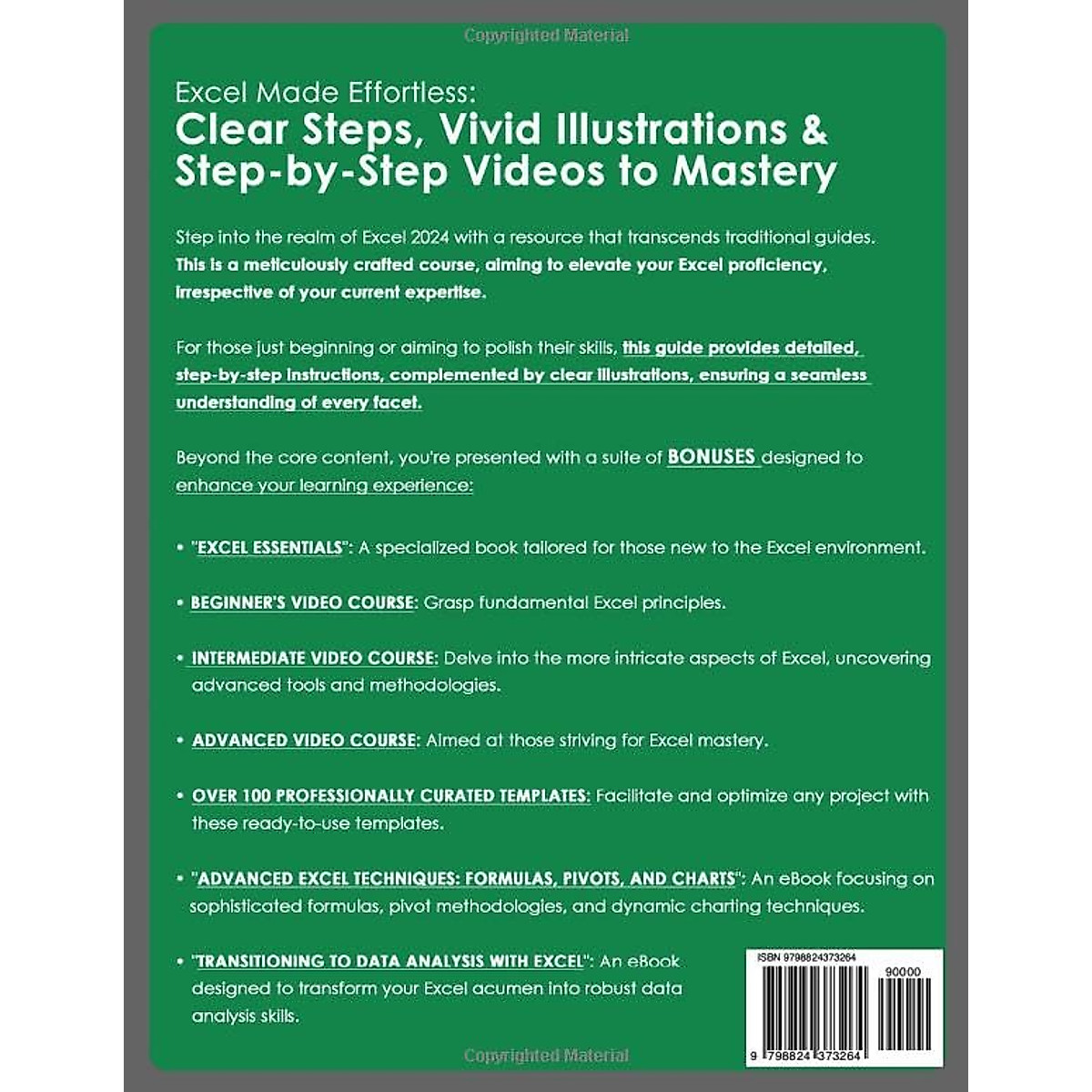 Copyrighted Material

Excel Made Effortless:
Clear Steps, Vivid Illustrations & Step-by-Step Videos to Mastery

Step into the realm of Excel 2024 with a resource that transcends traditional guides. This is a meticulously crafted course, aiming to elevate your Excel proficiency, irrespective of your current expertise.

For those just beginning or aiming to polish their skills, this guide provides detailed, step-by-step instructions, complemented by clear illustrations, ensuring a seamless understanding of every facet.

Beyond the core content, you're presented with a suite of BONUSES designed to enhance your learning experience:

• "EXCEL ESSENTIALS": A specialized book tailored for those new to the Excel environment.

• BEGINNER'S VIDEO COURSE: Grasp fundamental Excel principles.

• INTERMEDIATE VIDEO COURSE: Delve into the more intricate aspects of Excel, uncovering advanced tools and methodologies.

• ADVANCED VIDEO COURSE: Aimed at those striving for Excel mastery.

• OVER 100 PROFESSIONALLY CURATED TEMPLATES: Facilitate and optimize any project with these ready-to-use templates.

• "ADVANCED EXCEL TECHNIQUES: FORMULAS, PIVOTS, AND CHARTS": An eBook focusing on sophisticated formulas, pivot methodologies, and dynamic charting techniques.

• "TRANSITIONING TO DATA ANALYSIS WITH EXCEL": An eBook designed to transform your Excel acumen into robust data analysis skills.

ISBN 9798824373264
90000
9 798824 373264

Copyrighted Material